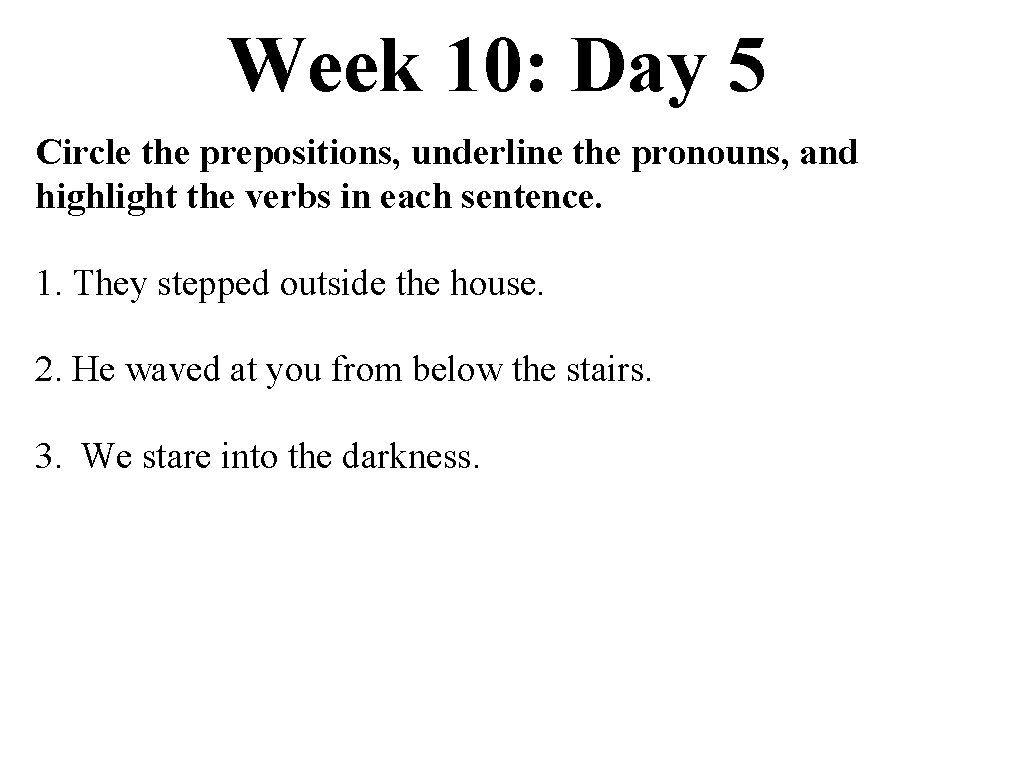 Week 10: Day 5

Circle the prepositions, underline the pronouns, and highlight the verbs in each sentence.

1. They stepped outside the house.

2. He waved at you from below the stairs.

3. We stare into the darkness.